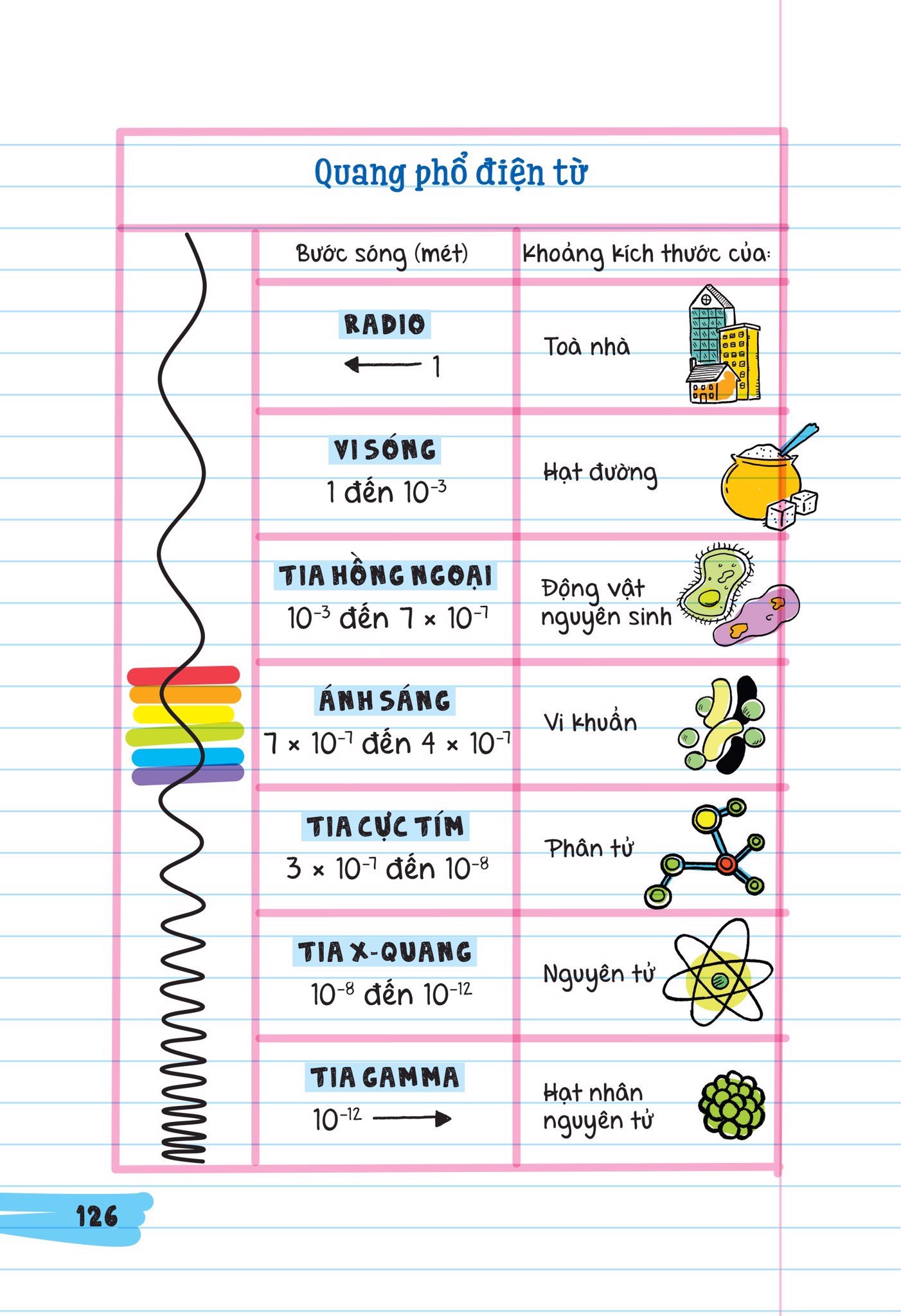 Quang phổ điện từ

| Bước sóng (mét) | Khoảng kích thước của: |
|---|---|
| RADIO ← 1 | Toà nhà |
| VI SÓNG 1 đến $10^{-3}$ | Hạt đường |
| TIA HỒNG NGOẠI $10^{-3}$ đến $7 \times 10^{-7}$ | Động vật nguyên sinh |
| ÁNH SÁNG $7 \times 10^{-7}$ đến $4 \times 10^{-7}$ | Vi khuẩn |
| TIA CỰC TÍM $3 \times 10^{-7}$ đến $10^{-8}$ | Phân tử |
| TIA X-QUANG $10^{-8}$ đến $10^{-12}$ | Nguyên tử |
| TIA GAMMA $10^{-12}$ → | Hạt nhân nguyên tử |

126